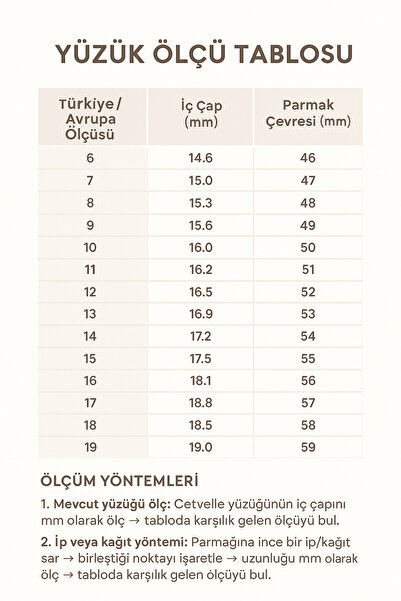 YÜZÜK ÖLÇÜ TABLOSU

| Türkiye / Avrupa Ölçüsü | İç Çap (mm) | Parmak Çevresi (mm) |
|---|---|---|
| 6 | 14.6 | 46 |
| 7 | 15.0 | 47 |
| 8 | 15.3 | 48 |
| 9 | 15.6 | 49 |
| 10 | 16.0 | 50 |
| 11 | 16.2 | 51 |
| 12 | 16.5 | 52 |
| 13 | 16.9 | 53 |
| 14 | 17.2 | 54 |
| 15 | 17.5 | 55 |
| 16 | 18.1 | 56 |
| 17 | 18.8 | 57 |
| 18 | 18.5 | 58 |
| 19 | 19.0 | 59 |

ÖLÇÜM YÖNTEMLERİ

1. Mevcut yüzüğü ölç: Cetvelle yüzüğünün iç çapını mm olarak ölç → tabloda karşılık gelen ölçüyü bul.

2. İp veya kağıt yöntemi: Parmağına ince bir ip/kağıt sar → birleştiği noktayı işaretle → uzunluğu mm olarak ölç → tabloda karşılık gelen ölçüyü bul.